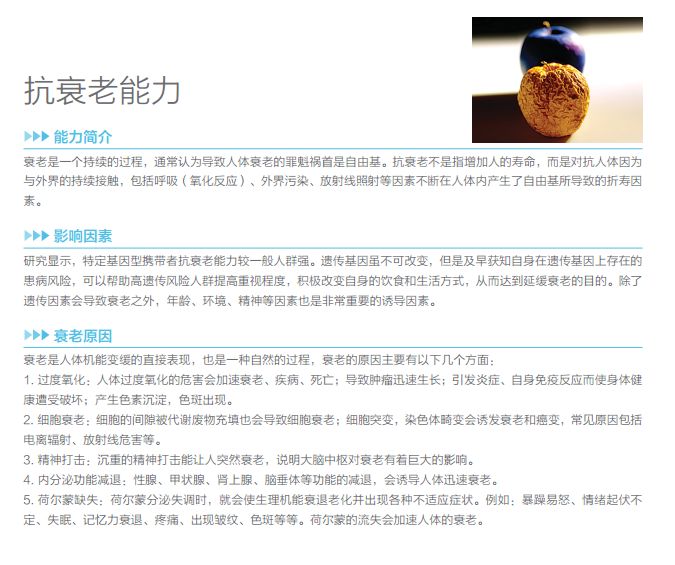 抗衰老能力

▶▶▶ 能力简介

衰老是一个持续的过程，通常认为导致人体衰老的罪魁祸首是自由基。抗衰老不是指增加人的寿命，而是对抗人体因为与外界的持续接触，包括呼吸（氧化反应）、外界污染、放射线照射等因素不断在人体内产生了自由基所导致的折寿因素。

▶▶▶ 影响因素

研究显示，特定基因型携带者抗衰老能力较一般人群强。遗传基因虽不可改变，但是及早获知自身在遗传基因上存在的患病风险，可以帮助高遗传风险人群提高重视程度，积极改变自身的饮食和生活方式，从而达到延缓衰老的目的。除了遗传因素会导致衰老之外，年龄、环境、精神等因素也是非常重要的诱导因素。

▶▶▶ 衰老原因

衰老是人体机能变缓的直接表现，也是一种自然的过程，衰老的原因主要有以下几个方面：

1.过度氧化：人体过度氧化的危害会加速衰老、疾病、死亡；导致肿瘤迅速生长；引发炎症、自身免疫反应而使身体健康遭受破坏；产生色素沉淀，色斑出现。

2.细胞衰老：细胞的间隙被代谢废物充填也会导致细胞衰老；细胞突变，染色体畸变会诱发衰老和癌变，常见原因包括电离辐射、放射线危害等。

3.精神打击：沉重的精神打击能让人突然衰老，说明大脑中枢对衰老有着巨大的影响。

4.内分泌功能减退：性腺、甲状腺、肾上腺、脑垂体等功能的减退，会诱导人体迅速衰老。

5.荷尔蒙缺失：荷尔蒙分泌失调时，就会使生理机能衰退老化并出现各种不适应症状。例如：暴躁易怒、情绪起伏不定、失眠、记忆力衰退、疼痛、出现皱纹、色斑等等。荷尔蒙的流失会加速人体的衰老。